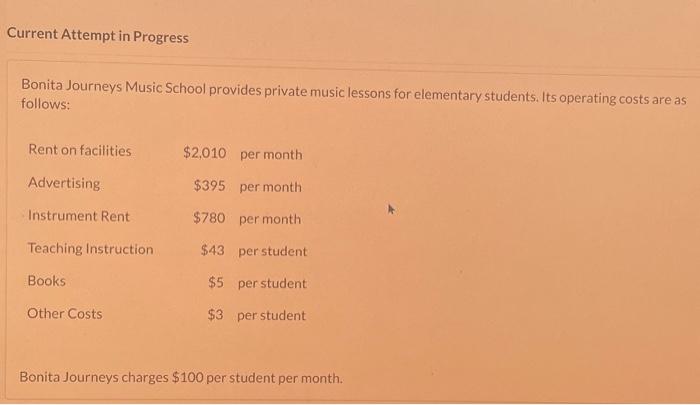 Current Attempt in Progress

Bonita Journeys Music School provides private music lessons for elementary students. Its operating costs are as follows:

| | | |
|---|---|---|
| Rent on facilities | \$2,010 | per month |
| Advertising | \$395 | per month |
| Instrument Rent | \$780 | per month |
| Teaching Instruction | \$43 | per student |
| Books | \$5 | per student |
| Other Costs | \$3 | per student |

Bonita Journeys charges \$100 per student per month.